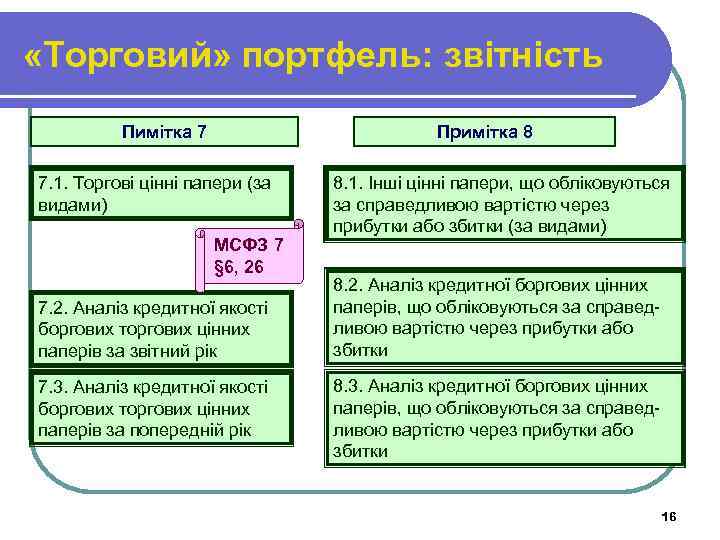 «Торговий» портфель: звітність

Пимітка 7

7.1. Торгові цінні папери (за видами)

МСФЗ 7 §6, 26

7.2. Аналіз кредитної якості боргових торгових цінних паперів за звітний рік

7.3. Аналіз кредитної якості боргових торгових цінних паперів за попередній рік

Примітка 8

8.1. Інші цінні папери, що обліковуються за справедливою вартістю через прибутки або збитки (за видами)

8.2. Аналіз кредитної боргових цінних паперів, що обліковуються за справедливою вартістю через прибутки або збитки

8.3. Аналіз кредитної боргових цінних паперів, що обліковуються за справедливою вартістю через прибутки або збитки

16